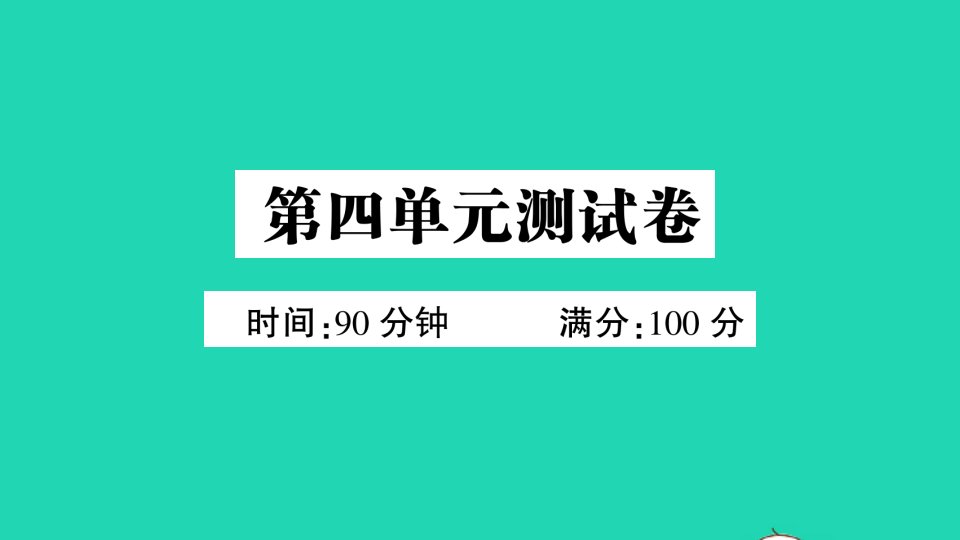 第四单元测试卷

时间:90 分钟　　满分:100 分